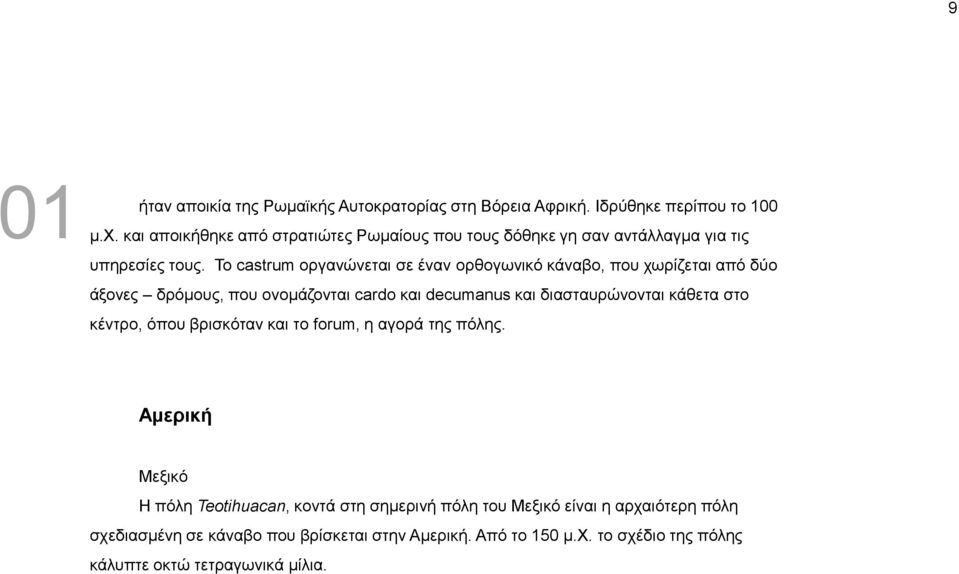 9

01

ήταν αποικία της Ρωμαϊκής Αυτοκρατορίας στη Βόρεια Αφρική. Ιδρύθηκε περίπου το 100 μ.Χ. και αποικήθηκε από στρατιώτες Ρωμαίους που τους δόθηκε γη σαν αντάλλαγμα για τις υπηρεσίες τους. Το castrum οργανώνεται σε έναν ορθογωνικό κάναβο, που χωρίζεται από δύο άξονες – δρόμους, που ονομάζονται cardo και decumanus και διασταυρώνονται κάθετα στο κέντρο, όπου βρισκόταν και το forum, η αγορά της πόλης.

Αμερική

Μεξικό
Η πόλη Teotihuacan, κοντά στη σημερινή πόλη του Μεξικό είναι η αρχαιότερη πόλη σχεδιασμένη σε κάναβο που βρίσκεται στην Αμερική. Από το 150 μ.Χ. το σχέδιο της πόλης κάλυπτε οκτώ τετραγωνικά μίλια.